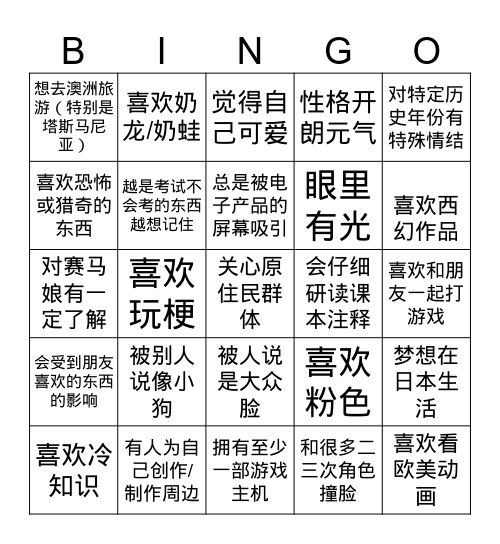 | B | I | N | G | O |
|---|---|---|---|---|
| 想去澳洲旅游（特别是塔斯马尼亚） | 喜欢奶龙/奶蛙 | 觉得自己可爱 | 性格开朗元气 | 对特定历史年份有特殊情结 |
| 喜欢恐怖或猎奇的东西 | 越是考试不会考的东西越想记住 | 总是被电子产品的屏幕吸引 | 眼里有光 | 喜欢西幻作品 |
| 对赛马娘有一定了解 | 喜欢玩梗 | 关心原住民群体 | 会仔细研读课本注释 | 喜欢和朋友一起打游戏 |
| 会受到朋友喜欢的东西的影响 | 被别人说像小狗 | 被人说是大众脸 | 喜欢粉色 | 梦想在日本生活 |
| 喜欢冷知识 | 有人为自己创作/制作周边 | 拥有至少一部游戏主机 | 和很多二三次角色撞脸 | 喜欢看欧美动画 |